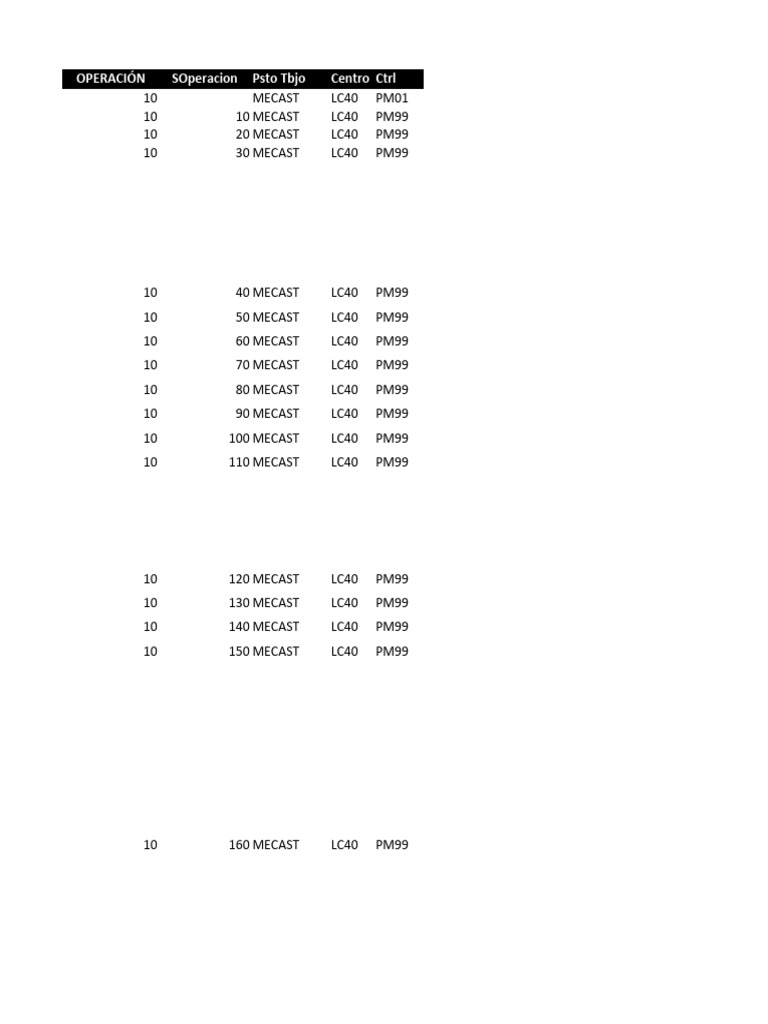 | OPERACIÓN | SOperacion | Psto Tbjo | Centro | Ctrl |
|---|---|---|---|---|
| 10 | | MECAST | LC40 | PM01 |
| 10 | 10 | MECAST | LC40 | PM99 |
| 10 | 20 | MECAST | LC40 | PM99 |
| 10 | 30 | MECAST | LC40 | PM99 |
| 10 | 40 | MECAST | LC40 | PM99 |
| 10 | 50 | MECAST | LC40 | PM99 |
| 10 | 60 | MECAST | LC40 | PM99 |
| 10 | 70 | MECAST | LC40 | PM99 |
| 10 | 80 | MECAST | LC40 | PM99 |
| 10 | 90 | MECAST | LC40 | PM99 |
| 10 | 100 | MECAST | LC40 | PM99 |
| 10 | 110 | MECAST | LC40 | PM99 |
| 10 | 120 | MECAST | LC40 | PM99 |
| 10 | 130 | MECAST | LC40 | PM99 |
| 10 | 140 | MECAST | LC40 | PM99 |
| 10 | 150 | MECAST | LC40 | PM99 |
| 10 | 160 | MECAST | LC40 | PM99 |